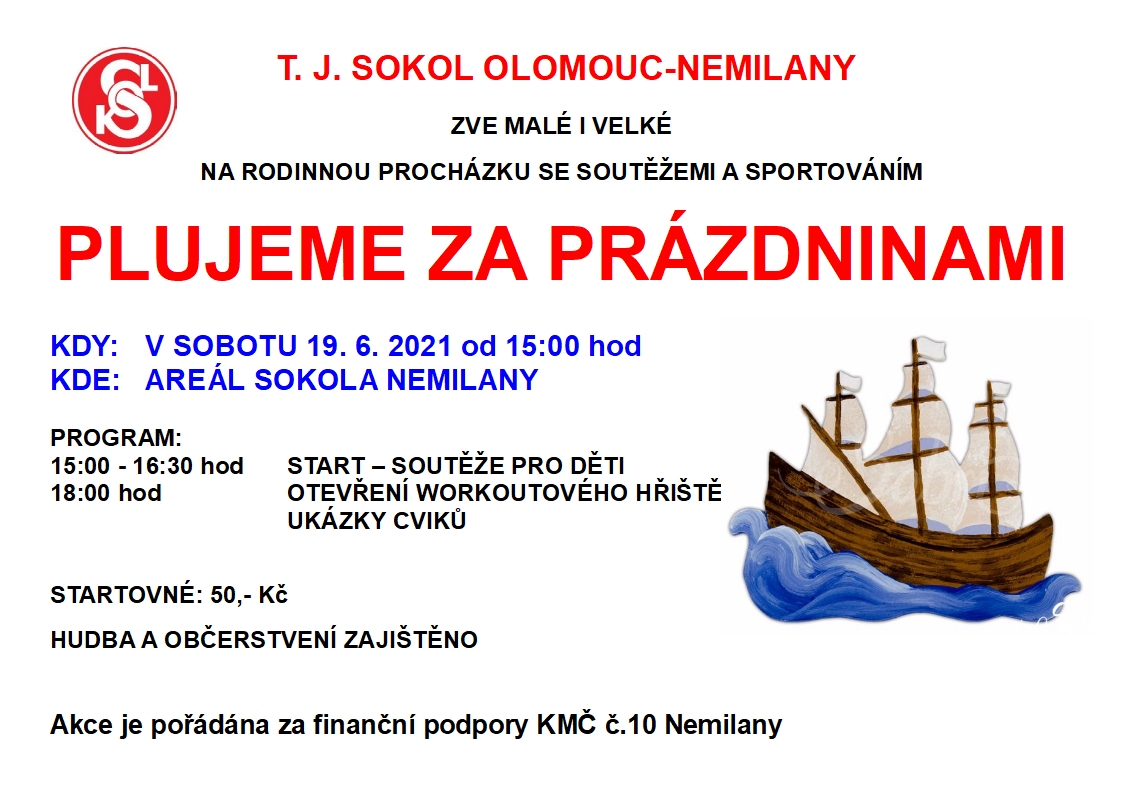 T. J. SOKOL OLOMOUC-NEMILANY

ZVE MALÉ I VELKÉ

NA RODINNOU PROCHÁZKU SE SOUTĚŽEMI A SPORTOVÁNÍM

PLUJEME ZA PRÁZDNINAMI

KDY: V SOBOTU 19. 6. 2021 od 15:00 hod
KDE: AREÁL SOKOLA NEMILANY

PROGRAM:
15:00 - 16:30 hod START – SOUTĚŽE PRO DĚTI
18:00 hod OTEVŘENÍ WORKOUTOVÉHO HŘIŠTĚ
UKÁZKY CVIKŮ

STARTOVNÉ: 50,- Kč

HUDBA A OBČERSTVENÍ ZAJIŠTĚNO

Akce je pořádána za finanční podpory KMČ č.10 Nemilany